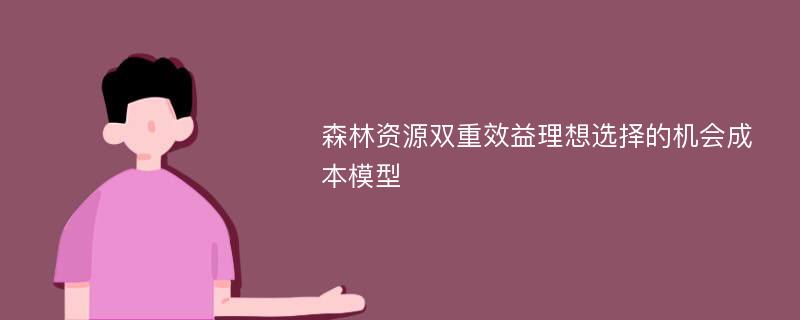 森林资源双重效益理想选择的机会成本模型